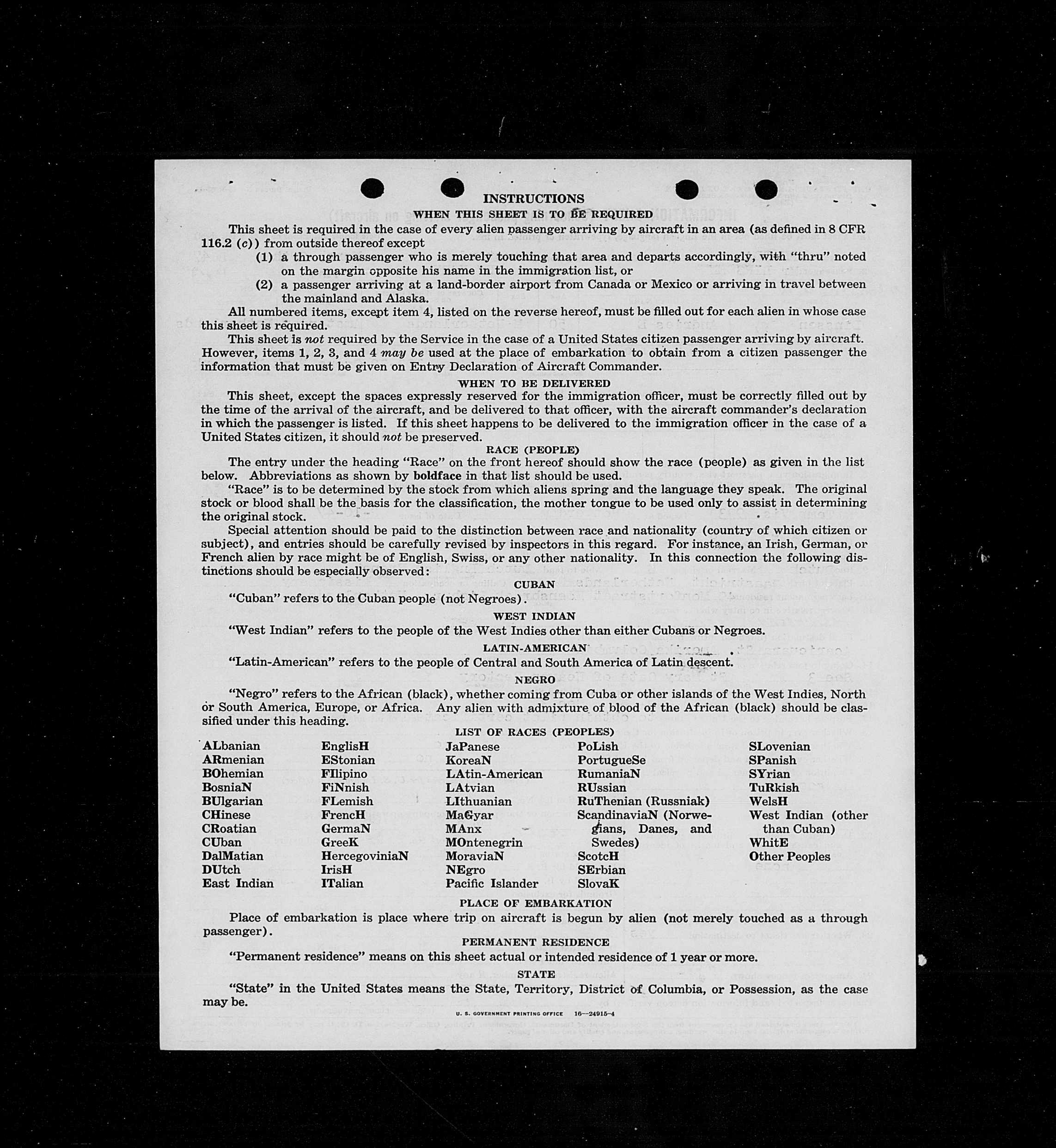 INSTRUCTIONS

WHEN THIS SHEET IS TO BE REQUIRED

This sheet is required in the case of every alien passenger arriving by aircraft in an area (as defined in 8 CFR 116.2 (c)) from outside thereof except

(1) a through passenger who is merely touching that area and departs accordingly, with "thru" noted on the margin opposite his name in the immigration list, or

(2) a passenger arriving at a land-border airport from Canada or Mexico or arriving in travel between the mainland and Alaska.

All numbered items, except item 4, listed on the reverse hereof, must be filled out for each alien in whose case this sheet is required.

This sheet is not required by the Service in the case of a United States citizen passenger arriving by aircraft. However, items 1, 2, 3, and 4 may be used at the place of embarkation to obtain from a citizen passenger the information that must be given on Entry Declaration of Aircraft Commander.

WHEN TO BE DELIVERED

This sheet, except the spaces expressly reserved for the immigration officer, must be correctly filled out by the time of the arrival of the aircraft, and be delivered to that officer, with the aircraft commander's declaration in which the passenger is listed. If this sheet happens to be delivered to the immigration officer in the case of a United States citizen, it should not be preserved.

RACE (PEOPLE)

The entry under the heading "Race" on the front hereof should show the race (people) as given in the list below. Abbreviations as shown by boldface in that list should be used.

"Race" is to be determined by the stock from which aliens spring and the language they speak. The original stock or blood shall be the basis for the classification, the mother tongue to be used only to assist in determining the original stock.

Special attention should be paid to the distinction between race and nationality (country of which citizen or subject), and entries should be carefully revised by inspectors in this regard. For instance, an Irish, German, or French alien by race might be of English, Swiss, or any other nationality. In this connection the following distinctions should be especially observed:

CUBAN

"Cuban" refers to the Cuban people (not Negroes).

WEST INDIAN

"West Indian" refers to the people of the West Indies other than either Cubans or Negroes.

LATIN-AMERICAN

"Latin-American" refers to the people of Central and South America of Latin descent.

NEGRO

"Negro" refers to the African (black), whether coming from Cuba or other islands of the West Indies, North or South America, Europe, or Africa. Any alien with admixture of blood of the African (black) should be classified under this heading.

LIST OF RACES (PEOPLES)

ALbanian
ARmenian
BOhemian
BosniaN
BUlgarian
CHinese
CRoatian
CUban
DalMatian
DUtch
East Indian

EnglisH
EStonian
FIlipino
FiNnish
FLemish
FrencH
GermaN
GreeK
HercegoviniaN
IrisH
ITalian

JaPanese
KoreaN
LAtin-American
LAtvian
LIthuanian
MaGyar
MAnx
MOntenegrin
MoraviaN
NEgro
Pacific Islander

PoLish
PortugueSe
RumaniaN
RUssian
RuThenian (Russniak)
ScandinaviaN (Norwegians, Danes, and Swedes)
ScotcH
SErbian
SlovaK

SLovenian
SPanish
SYrian
TuRkish
WelsH
West Indian (other than Cuban)
WhitE
Other Peoples

PLACE OF EMBARKATION

Place of embarkation is place where trip on aircraft is begun by alien (not merely touched as a through passenger).

PERMANENT RESIDENCE

"Permanent residence" means on this sheet actual or intended residence of 1 year or more.

STATE

"State" in the United States means the State, Territory, District of Columbia, or Possession, as the case may be.

U. S. GOVERNMENT PRINTING OFFICE 16—24915-4